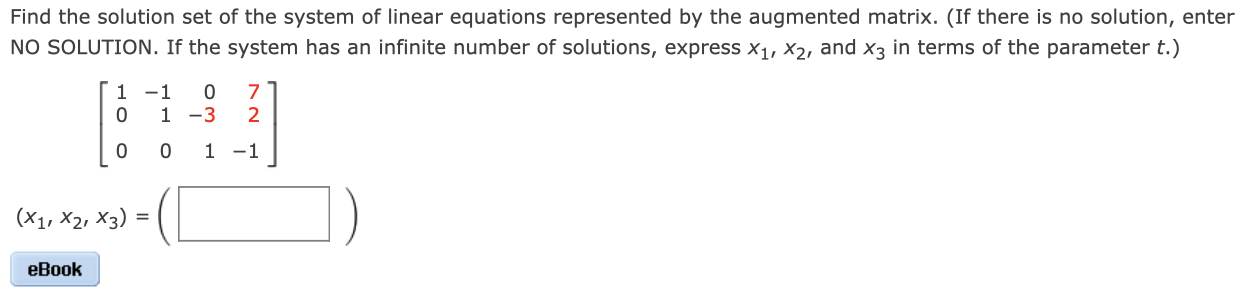 Find the solution set of the system of linear equations represented by the augmented matrix. (If there is no solution, enter NO SOLUTION. If the system has an infinite number of solutions, express $x_1$, $x_2$, and $x_3$ in terms of the parameter $t$.)

$\begin{bmatrix} 1 & -1 & 0 & 7 \\ 0 & 1 & -3 & 2 \\ 0 & 0 & 1 & -1 \end{bmatrix}$

$(x_1, x_2, x_3) = \left( \quad \right)$

eBook